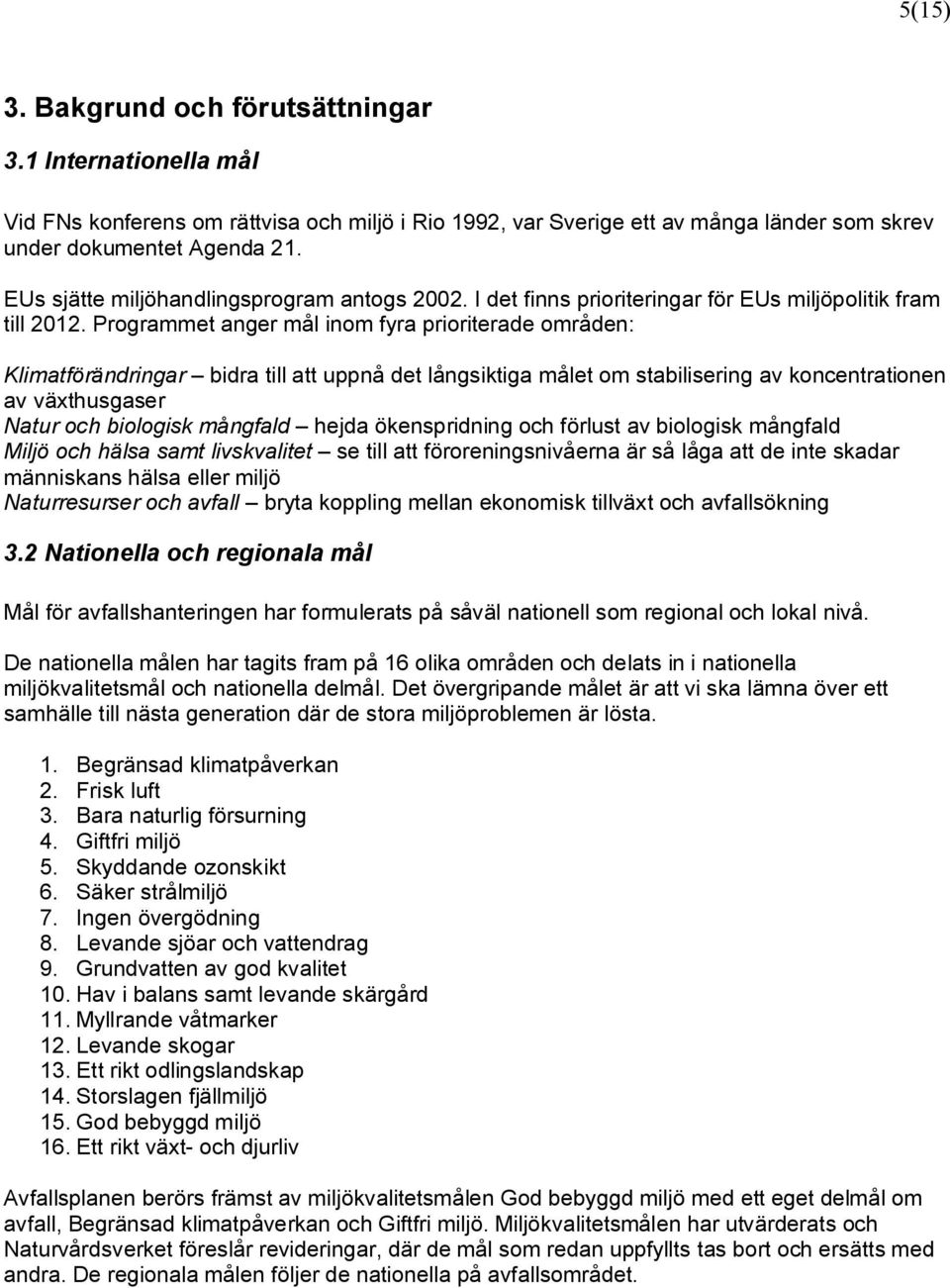 5(15)

3. Bakgrund och förutsättningar

3.1 Internationella mål

Vid FNs konferens om rättvisa och miljö i Rio 1992, var Sverige ett av många länder som skrev under dokumentet Agenda 21.

EUs sjätte miljöhandlingsprogram antogs 2002. I det finns prioriteringar för EUs miljöpolitik fram till 2012. Programmet anger mål inom fyra prioriterade områden:

Klimatförändringar – bidra till att uppnå det långsiktiga målet om stabilisering av koncentrationen av växthusgaser
Natur och biologisk mångfald – hejda ökenspridning och förlust av biologisk mångfald
Miljö och hälsa samt livskvalitet – se till att föroreningsnivåerna är så låga att de inte skadar människans hälsa eller miljö
Naturresurser och avfall – bryta koppling mellan ekonomisk tillväxt och avfallsökning

3.2 Nationella och regionala mål

Mål för avfallshanteringen har formulerats på såväl nationell som regional och lokal nivå.

De nationella målen har tagits fram på 16 olika områden och delats in i nationella miljökvalitetsmål och nationella delmål. Det övergripande målet är att vi ska lämna över ett samhälle till nästa generation där de stora miljöproblemen är lösta.

1. Begränsad klimatpåverkan
2. Frisk luft
3. Bara naturlig försurning
4. Giftfri miljö
5. Skyddande ozonskikt
6. Säker strålmiljö
7. Ingen övergödning
8. Levande sjöar och vattendrag
9. Grundvatten av god kvalitet
10. Hav i balans samt levande skärgård
11. Myllrande våtmarker
12. Levande skogar
13. Ett rikt odlingslandskap
14. Storslagen fjällmiljö
15. God bebyggd miljö
16. Ett rikt växt- och djurliv

Avfallsplanen berörs främst av miljökvalitetsmålen God bebyggd miljö med ett eget delmål om avfall, Begränsad klimatpåverkan och Giftfri miljö. Miljökvalitetsmålen har utvärderats och Naturvårdsverket föreslår revideringar, där de mål som redan uppfyllts tas bort och ersätts med andra. De regionala målen följer de nationella på avfallsområdet.